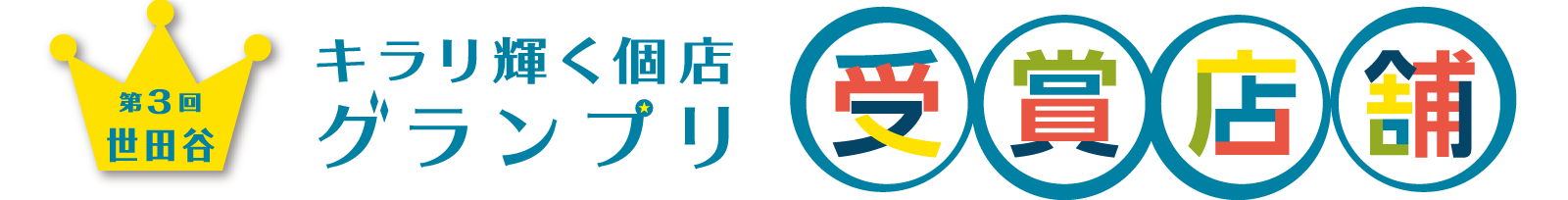 第3回
世田谷

キラリ輝く個店
グランプリ

受賞店舗